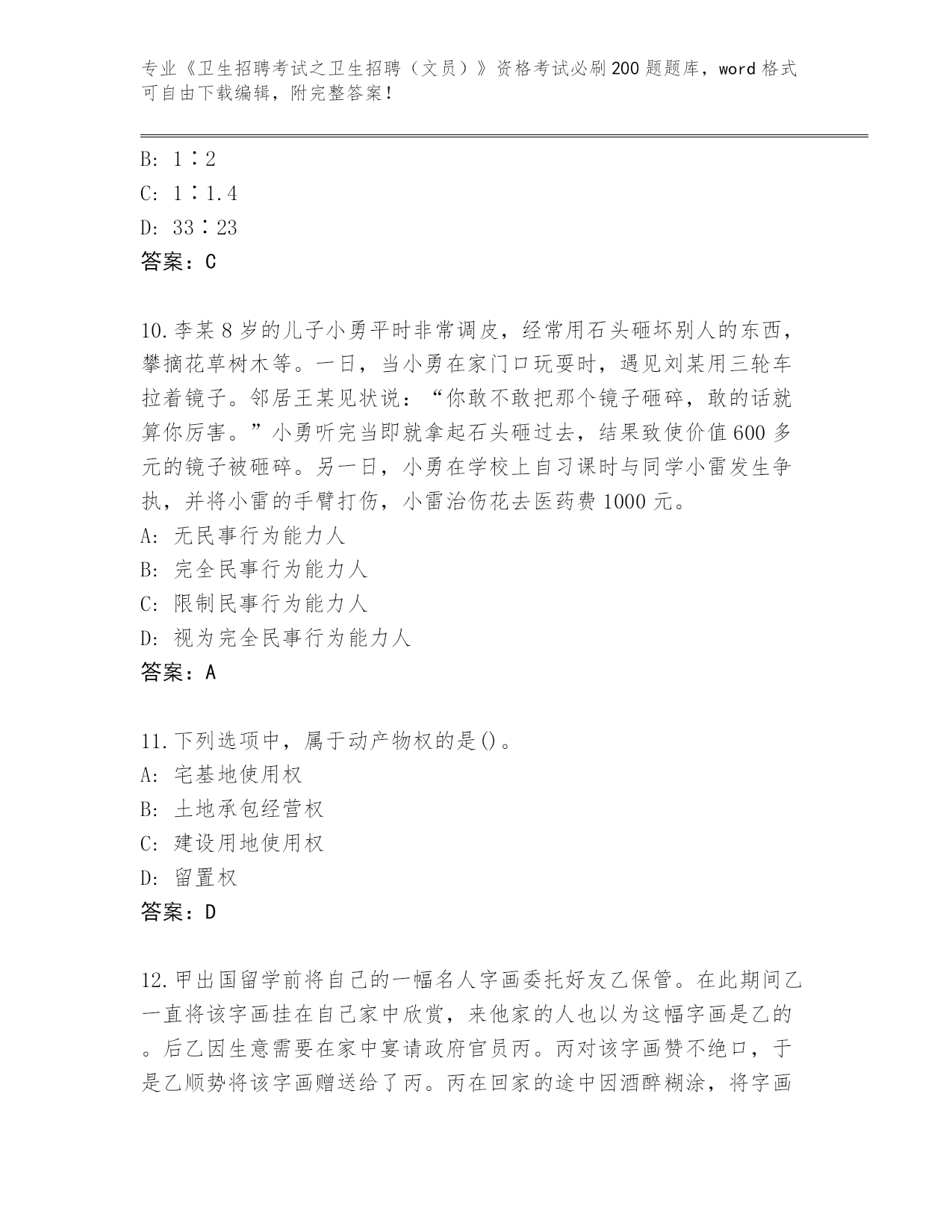 专业《卫生招聘考试之卫生招聘（文员）》资格考试必刷200题题库，word格式可自由下载编辑，附完整答案！

B: 1∶2
C: 1∶1.4
D: 33∶23
答案：C

10.李某8岁的儿子小勇平时非常调皮，经常用石头砸坏别人的东西，攀摘花草树木等。一日，当小勇在家门口玩耍时，遇见刘某用三轮车拉着镜子。邻居王某见状说：“你敢不敢把那个镜子砸碎，敢的话就算你厉害。”小勇听完当即就拿起石头砸过去，结果致使价值600多元的镜子被砸碎。另一日，小勇在学校上自习课时与同学小雷发生争执，并将小雷的手臂打伤，小雷治伤花去医药费1000元。
A: 无民事行为能力人
B: 完全民事行为能力人
C: 限制民事行为能力人
D: 视为完全民事行为能力人
答案：A

11.下列选项中，属于动产物权的是()。
A: 宅基地使用权
B: 土地承包经营权
C: 建设用地使用权
D: 留置权
答案：D

12.甲出国留学前将自己的一幅名人字画委托好友乙保管。在此期间乙一直将该字画挂在自己家中欣赏，来他家的人也以为这幅字画是乙的。后乙因生意需要在家中宴请政府官员丙。丙对该字画赞不绝口，于是乙顺势将该字画赠送给了丙。丙在回家的途中因酒醉糊涂，将字画